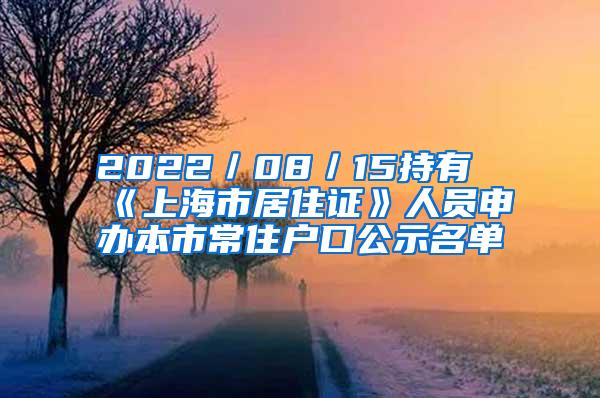 2022／08／15持有《上海市居住证》人员申办本市常住户口公示名单